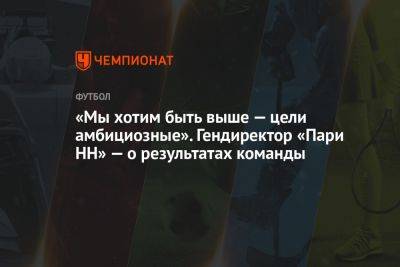 ЧЕМПИОНАТ

ФУТБОЛ

«Мы хотим быть выше — цели амбициозные». Гендиректор «Пари НН» — о результатах команды